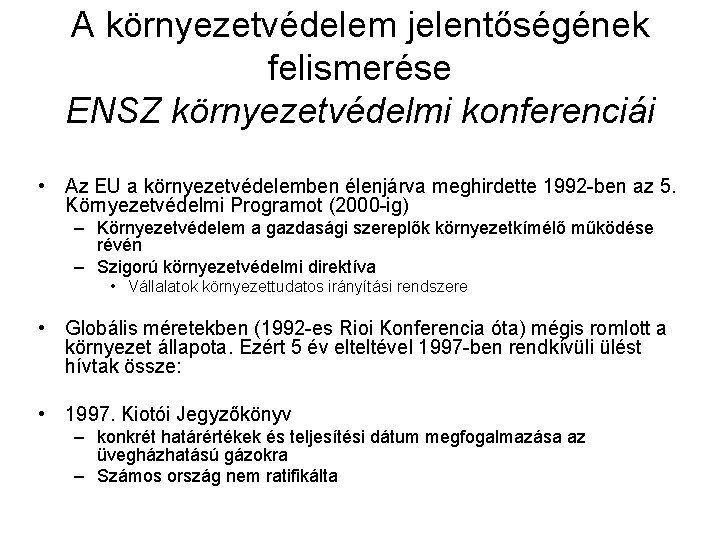 A környezetvédelem jelentőségének felismerése
ENSZ környezetvédelmi konferenciái

• Az EU a környezetvédelemben élenjárva meghirdette 1992-ben az 5. Környezetvédelmi Programot (2000-ig)
– Környezetvédelem a gazdasági szereplők környezetkímélő működése révén
– Szigorú környezetvédelmi direktíva
• Vállalatok környezettudatos irányítási rendszere

• Globális méretekben (1992-es Rioi Konferencia óta) mégis romlott a környezet állapota. Ezért 5 év elteltével 1997-ben rendkívüli ülést hívtak össze:

• 1997. Kiotói Jegyzőkönyv
– konkrét határértékek és teljesítési dátum megfogalmazása az üvegházhatású gázokra
– Számos ország nem ratifikálta